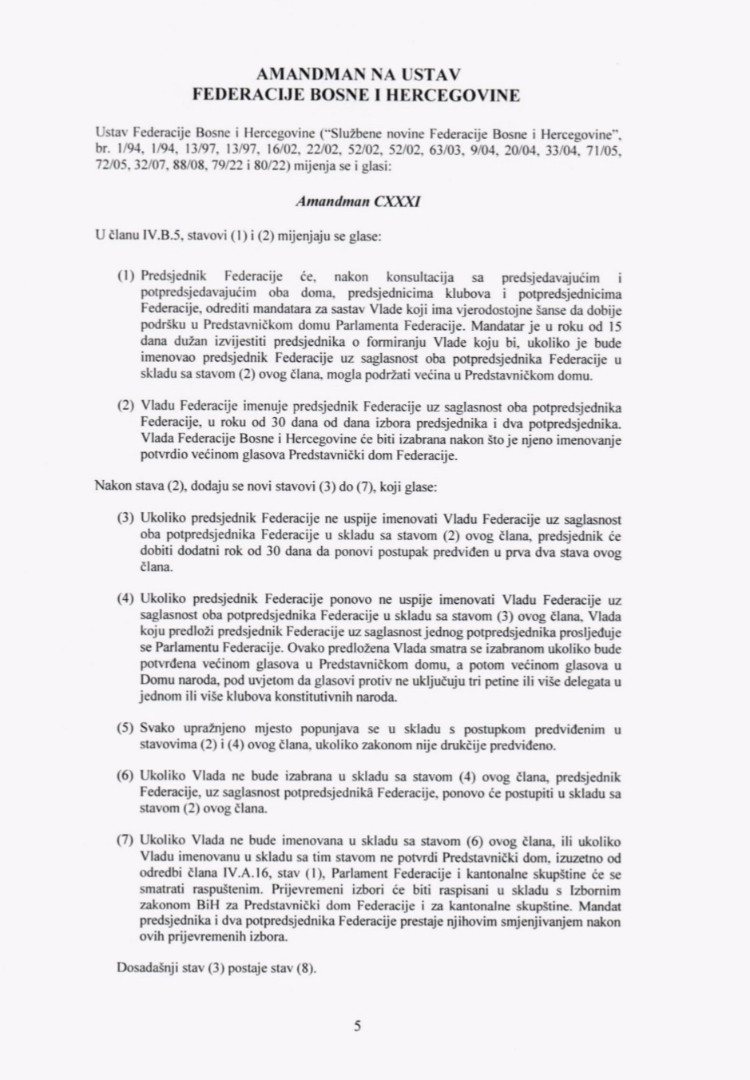 AMANDMAN NA USTAV
FEDERACIJE BOSNE I HERCEGOVINE

Ustav Federacije Bosne i Hercegovine ("Službene novine Federacije Bosne i Hercegovine", br. 1/94, 1/94, 13/97, 13/97, 16/02, 22/02, 52/02, 52/02, 63/03, 9/04, 20/04, 33/04, 71/05, 72/05, 32/07, 88/08, 79/22 i 80/22) mijenja se i glasi:

Amandman CXXXI

U članu IV.B.5, stavovi (1) i (2) mijenjaju se glase:

(1) Predsjednik Federacije će, nakon konsultacija sa predsjedavajućim i potpredsjedavajućim oba doma, predsjednicima klubova i potpredsjednicima Federacije, odrediti mandatara za sastav Vlade koji ima vjerodostojne šanse da dobije podršku u Predstavničkom domu Parlamenta Federacije. Mandatar je u roku od 15 dana dužan izvijestiti predsjednika o formiranju Vlade koju bi, ukoliko je bude imenovao predsjednik Federacije uz saglasnost oba potpredsjednika Federacije u skladu sa stavom (2) ovog člana, mogla podržati većina u Predstavničkom domu.

(2) Vladu Federacije imenuje predsjednik Federacije uz saglasnost oba potpredsjednika Federacije, u roku od 30 dana od dana izbora predsjednika i dva potpredsjednika. Vlada Federacije Bosne i Hercegovine će biti izabrana nakon što je njeno imenovanje potvrdio većinom glasova Predstavnički dom Federacije.

Nakon stava (2), dodaju se novi stavovi (3) do (7), koji glase:

(3) Ukoliko predsjednik Federacije ne uspije imenovati Vladu Federacije uz saglasnost oba potpredsjednika Federacije u skladu sa stavom (2) ovog člana, predsjednik će dobiti dodatni rok od 30 dana da ponovi postupak predviđen u prva dva stava ovog člana.

(4) Ukoliko predsjednik Federacije ponovo ne uspije imenovati Vladu Federacije uz saglasnost oba potpredsjednika Federacije u skladu sa stavom (3) ovog člana, Vlada koju predloži predsjednik Federacije uz saglasnost jednog potpredsjednika prosljeđuje se Parlamentu Federacije. Ovako predložena Vlada smatra se izabranom ukoliko bude potvrđena većinom glasova u Predstavničkom domu, a potom većinom glasova u Domu naroda, pod uvjetom da glasovi protiv ne uključuju tri petine ili više delegata u jednom ili više klubova konstitutivnih naroda.

(5) Svako upražnjeno mjesto popunjava se u skladu s postupkom predviđenim u stavovima (2) i (4) ovog člana, ukoliko zakonom nije drukčije predviđeno.

(6) Ukoliko Vlada ne bude izabrana u skladu sa stavom (4) ovog člana, predsjednik Federacije, uz saglasnost potpredsjednikā Federacije, ponovo će postupiti u skladu sa stavom (2) ovog člana.

(7) Ukoliko Vlada ne bude imenovana u skladu sa stavom (6) ovog člana, ili ukoliko Vladu imenovanu u skladu sa tim stavom ne potvrdi Predstavnički dom, izuzetno od odredbi člana IV.A.16, stav (1), Parlament Federacije i kantonalne skupštine će se smatrati raspuštenim. Prijevremeni izbori će biti raspisani u skladu s Izbornim zakonom BiH za Predstavnički dom Federacije i za kantonalne skupštine. Mandat predsjednika i dva potpredsjednika Federacije prestaje njihovim smjenjivanjem nakon ovih prijevremenih izbora.

Dosadašnji stav (3) postaje stav (8).

5